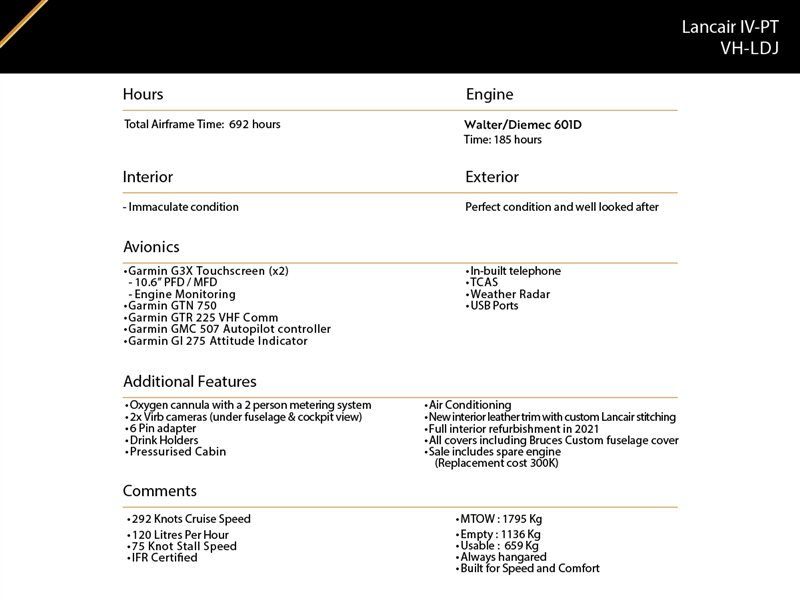 Lancair IV-PT
VH-LDJ

Hours

Total Airframe Time: 692 hours

Engine

Walter/Diemec 601D
Time: 185 hours

Interior

- Immaculate condition

Exterior

Perfect condition and well looked after

Avionics

•Garmin G3X Touchscreen (x2)
- 10.6" PFD / MFD
- Engine Monitoring
•Garmin GTN 750
•Garmin GTR 225 VHF Comm
•Garmin GMC 507 Autopilot controller
•Garmin GI 275 Attitude Indicator

•In-built telephone
•TCAS
•Weather Radar
•USB Ports

Additional Features

•Oxygen cannula with a 2 person metering system
•2x Virb cameras (under fuselage & cockpit view)
•6 Pin adapter
•Drink Holders
•Pressurised Cabin

•Air Conditioning
•New interior leather trim with custom Lancair stitching
•Full interior refurbishment in 2021
•All covers including Bruces Custom fuselage cover
•Sale includes spare engine
(Replacement cost 300K)

Comments

•292 Knots Cruise Speed
•120 Litres Per Hour
•75 Knot Stall Speed
•IFR Certified

•MTOW : 1795 Kg
•Empty : 1136 Kg
•Usable : 659 Kg
•Always hangared
•Built for Speed and Comfort